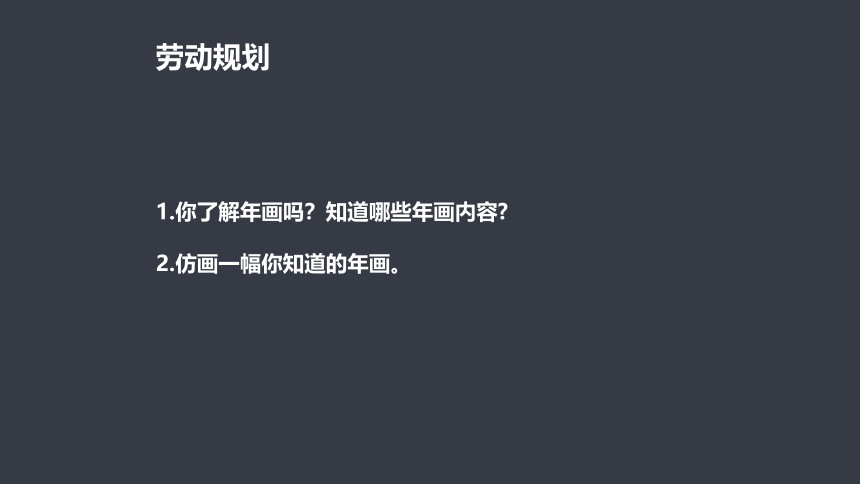 劳动规划

1.你了解年画吗？知道哪些年画内容?

2.仿画一幅你知道的年画。